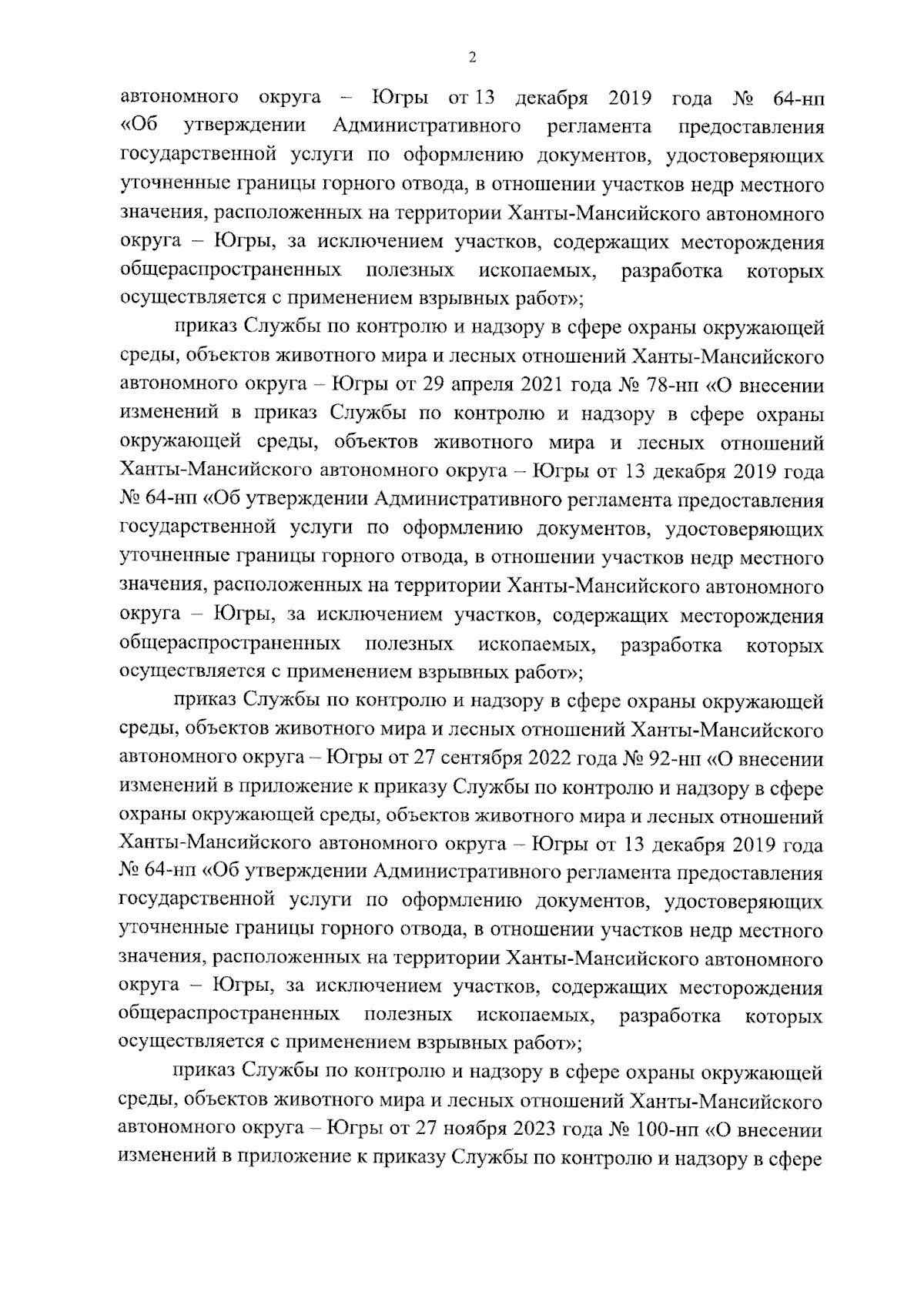 2

автономного округа – Югры от 13 декабря 2019 года № 64-нп «Об утверждении Административного регламента предоставления государственной услуги по оформлению документов, удостоверяющих уточненные границы горного отвода, в отношении участков недр местного значения, расположенных на территории Ханты-Мансийского автономного округа – Югры, за исключением участков, содержащих месторождения общераспространенных полезных ископаемых, разработка которых осуществляется с применением взрывных работ»;

приказ Службы по контролю и надзору в сфере охраны окружающей среды, объектов животного мира и лесных отношений Ханты-Мансийского автономного округа – Югры от 29 апреля 2021 года № 78-нп «О внесении изменений в приказ Службы по контролю и надзору в сфере охраны окружающей среды, объектов животного мира и лесных отношений Ханты-Мансийского автономного округа – Югры от 13 декабря 2019 года № 64-нп «Об утверждении Административного регламента предоставления государственной услуги по оформлению документов, удостоверяющих уточненные границы горного отвода, в отношении участков недр местного значения, расположенных на территории Ханты-Мансийского автономного округа – Югры, за исключением участков, содержащих месторождения общераспространенных полезных ископаемых, разработка которых осуществляется с применением взрывных работ»;

приказ Службы по контролю и надзору в сфере охраны окружающей среды, объектов животного мира и лесных отношений Ханты-Мансийского автономного округа – Югры от 27 сентября 2022 года № 92-нп «О внесении изменений в приложение к приказу Службы по контролю и надзору в сфере охраны окружающей среды, объектов животного мира и лесных отношений Ханты-Мансийского автономного округа – Югры от 13 декабря 2019 года № 64-нп «Об утверждении Административного регламента предоставления государственной услуги по оформлению документов, удостоверяющих уточненные границы горного отвода, в отношении участков недр местного значения, расположенных на территории Ханты-Мансийского автономного округа – Югры, за исключением участков, содержащих месторождения общераспространенных полезных ископаемых, разработка которых осуществляется с применением взрывных работ»;

приказ Службы по контролю и надзору в сфере охраны окружающей среды, объектов животного мира и лесных отношений Ханты-Мансийского автономного округа – Югры от 27 ноября 2023 года № 100-нп «О внесении изменений в приложение к приказу Службы по контролю и надзору в сфере